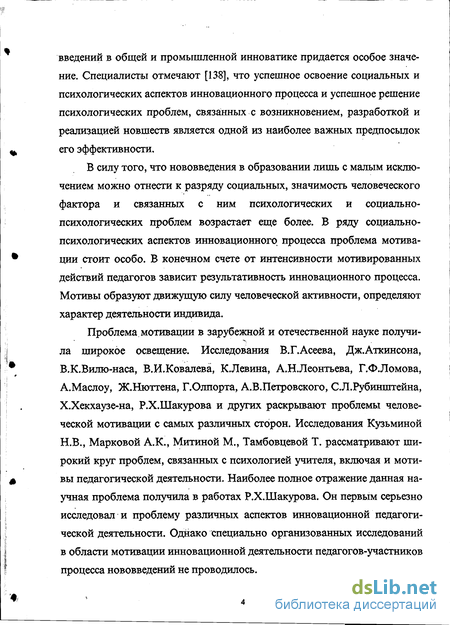 введений в общей и промышленной инноватике придается особое значение. Специалисты отмечают [138], что успешное освоение социальных и психологических аспектов инновационного процесса и успешное решение психологических проблем, связанных с возникновением, разработкой и реализацией новшеств является одной из наиболее важных предпосылок его эффективности.

В силу того, что нововведения в образовании лишь с малым исключением можно отнести к разряду социальных, значимость человеческого фактора и связанных с ним психологических и социально-психологических проблем возрастает еще более. В ряду социально-психологических аспектов инновационного процесса проблема мотивации стоит особо. В конечном счете от интенсивности мотивированных действий педагогов зависит результативность инновационного процесса. Мотивы образуют движущую силу человеческой активности, определяют характер деятельности индивида.

Проблема мотивации в зарубежной и отечественной науке получила широкое освещение. Исследования В.Г.Асеева, Дж.Аткинсона, В.К.Вилю-наса, В.И.Ковалева, К.Левина, А.Н.Леонтьева, Г.Ф.Ломова, А.Маслоу, Ж.Нюттена, Г.Олпорта, А.В.Петровского, С.Л.Рубинштейна, Х.Хекхаузе-на, Р.Х.Шакурова и других раскрывают проблемы человеческой мотивации с самых различных сторон. Исследования Кузьминой Н.В., Марковой А.К., Митиной М., Тамбовцевой Т. рассматривают широкий круг проблем, связанных с психологией учителя, включая и мотивы педагогической деятельности. Наиболее полное отражение данная научная проблема получила в работах Р.Х.Шакурова. Он первым серьезно исследовал и проблему различных аспектов инновационной педагогической деятельности. Однако специально организованных исследований в области мотивации инновационной деятельности педагогов-участников процесса нововведений не проводилось.

4

dsLib.net
библиотека диссертаций